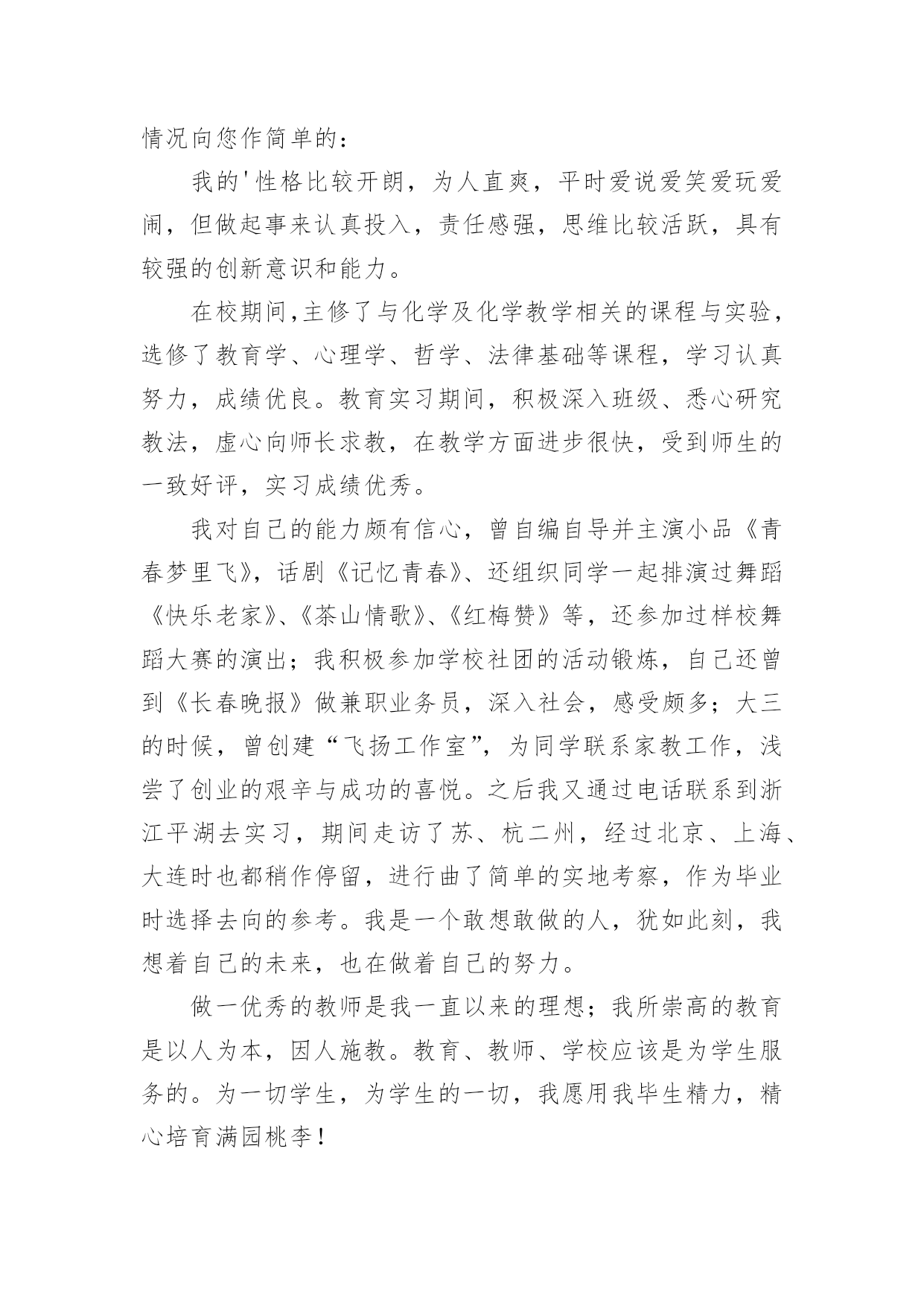 情况向您作简单的：

我的'性格比较开朗，为人直爽，平时爱说爱笑爱玩爱闹，但做起事来认真投入，责任感强，思维比较活跃，具有较强的创新意识和能力。

在校期间,主修了与化学及化学教学相关的课程与实验，选修了教育学、心理学、哲学、法律基础等课程，学习认真努力，成绩优良。教育实习期间，积极深入班级、悉心研究教法，虚心向师长求教，在教学方面进步很快，受到师生的一致好评，实习成绩优秀。

我对自己的能力颇有信心，曾自编自导并主演小品《青春梦里飞》，话剧《记忆青春》、还组织同学一起排演过舞蹈《快乐老家》、《茶山情歌》、《红梅赞》等，还参加过样校舞蹈大赛的演出；我积极参加学校社团的活动锻炼，自己还曾到《长春晚报》做兼职业务员，深入社会，感受颇多；大三的时候，曾创建“飞扬工作室”，为同学联系家教工作，浅尝了创业的艰辛与成功的喜悦。之后我又通过电话联系到浙江平湖去实习，期间走访了苏、杭二州，经过北京、上海、大连时也都稍作停留，进行曲了简单的实地考察，作为毕业时选择去向的参考。我是一个敢想敢做的人，犹如此刻，我想着自己的未来，也在做着自己的努力。

做一优秀的教师是我一直以来的理想；我所崇高的教育是以人为本，因人施教。教育、教师、学校应该是为学生服务的。为一切学生，为学生的一切，我愿用我毕生精力，精心培育满园桃李！